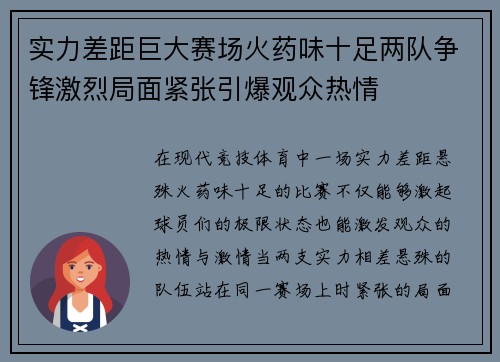 实力差距巨大赛场火药味十足两队争锋激烈局面紧张引爆观众热情

在现代竞技体育中一场实力差距悬殊火药味十足的比赛不仅能够激起球员们的极限状态也能激发观众的热情与激情当两支实力相差悬殊的队伍站在同一赛场上时紧张的局面